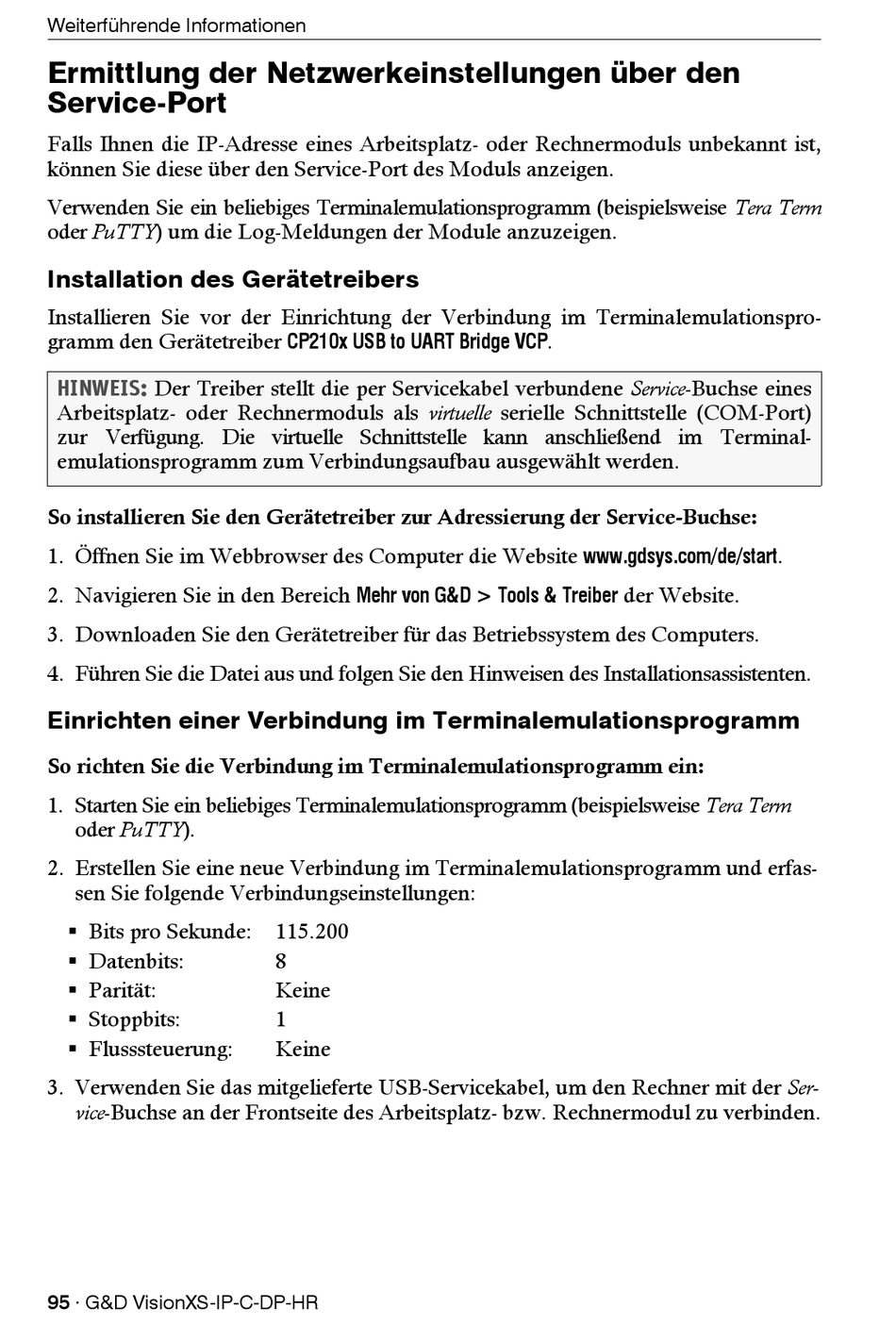 Weiterführende Informationen

Ermittlung der Netzwerkeinstellungen über den Service-Port

Falls Ihnen die IP-Adresse eines Arbeitsplatz- oder Rechnermoduls unbekannt ist, können Sie diese über den Service-Port des Moduls anzeigen.

Verwenden Sie ein beliebiges Terminalemulationsprogramm (beispielsweise Tera Term oder PuTTY) um die Log-Meldungen der Module anzuzeigen.

Installation des Gerätetreibers

Installieren Sie vor der Einrichtung der Verbindung im Terminalemulationsprogramm den Gerätetreiber CP210x USB to UART Bridge VCP.

HINWEIS: Der Treiber stellt die per Servicekabel verbundene Service-Buchse eines Arbeitsplatz- oder Rechnermoduls als virtuelle serielle Schnittstelle (COM-Port) zur Verfügung. Die virtuelle Schnittstelle kann anschließend im Terminalemulationsprogramm zum Verbindungsaufbau ausgewählt werden.

So installieren Sie den Gerätetreiber zur Adressierung der Service-Buchse:

1. Öffnen Sie im Webbrowser des Computer die Website www.gdsys.com/de/start.

2. Navigieren Sie in den Bereich Mehr von G&D > Tools & Treiber der Website.

3. Downloaden Sie den Gerätetreiber für das Betriebssystem des Computers.

4. Führen Sie die Datei aus und folgen Sie den Hinweisen des Installationsassistenten.

Einrichten einer Verbindung im Terminalemulationsprogramm

So richten Sie die Verbindung im Terminalemulationsprogramm ein:

1. Starten Sie ein beliebiges Terminalemulationsprogramm (beispielsweise Tera Term oder PuTTY).

2. Erstellen Sie eine neue Verbindung im Terminalemulationsprogramm und erfassen Sie folgende Verbindungseinstellungen:

▪ Bits pro Sekunde: 115.200
▪ Datenbits: 8
▪ Parität: Keine
▪ Stoppbits: 1
▪ Flusssteuerung: Keine

3. Verwenden Sie das mitgelieferte USB-Servicekabel, um den Rechner mit der Service-Buchse an der Frontseite des Arbeitsplatz- bzw. Rechnermodul zu verbinden.

95 · G&D VisionXS-IP-C-DP-HR